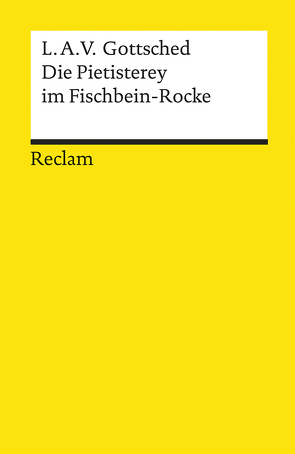 L. A.V. Gottsched
Die Pietisterey
im Fischbein-Rocke

Reclam